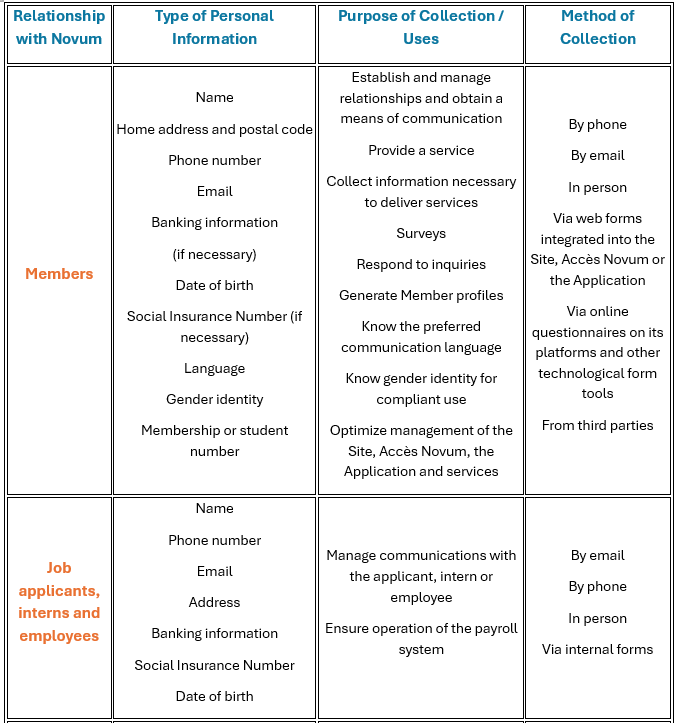 | Relationship with Novum | Type of Personal Information | Purpose of Collection / Uses | Method of Collection |
|---|---|---|---|
| Members | Name Home address and postal code Phone number Email Banking information (if necessary) Date of birth Social Insurance Number (if necessary) Language Gender identity Membership or student number | Establish and manage relationships and obtain a means of communication Provide a service Collect information necessary to deliver services Surveys Respond to inquiries Generate Member profiles Know the preferred communication language Know gender identity for compliant use Optimize management of the Site, Accès Novum, the Application and services | By phone By email In person Via web forms integrated into the Site, Accès Novum or the Application Via online questionnaires on its platforms and other technological form tools From third parties |
| Job applicants, interns and employees | Name Phone number Email Address Banking information Social Insurance Number Date of birth | Manage communications with the applicant, intern or employee Ensure operation of the payroll system | By email By phone In person Via internal forms |